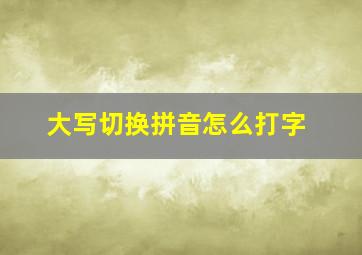 大写切换拼音怎么打字